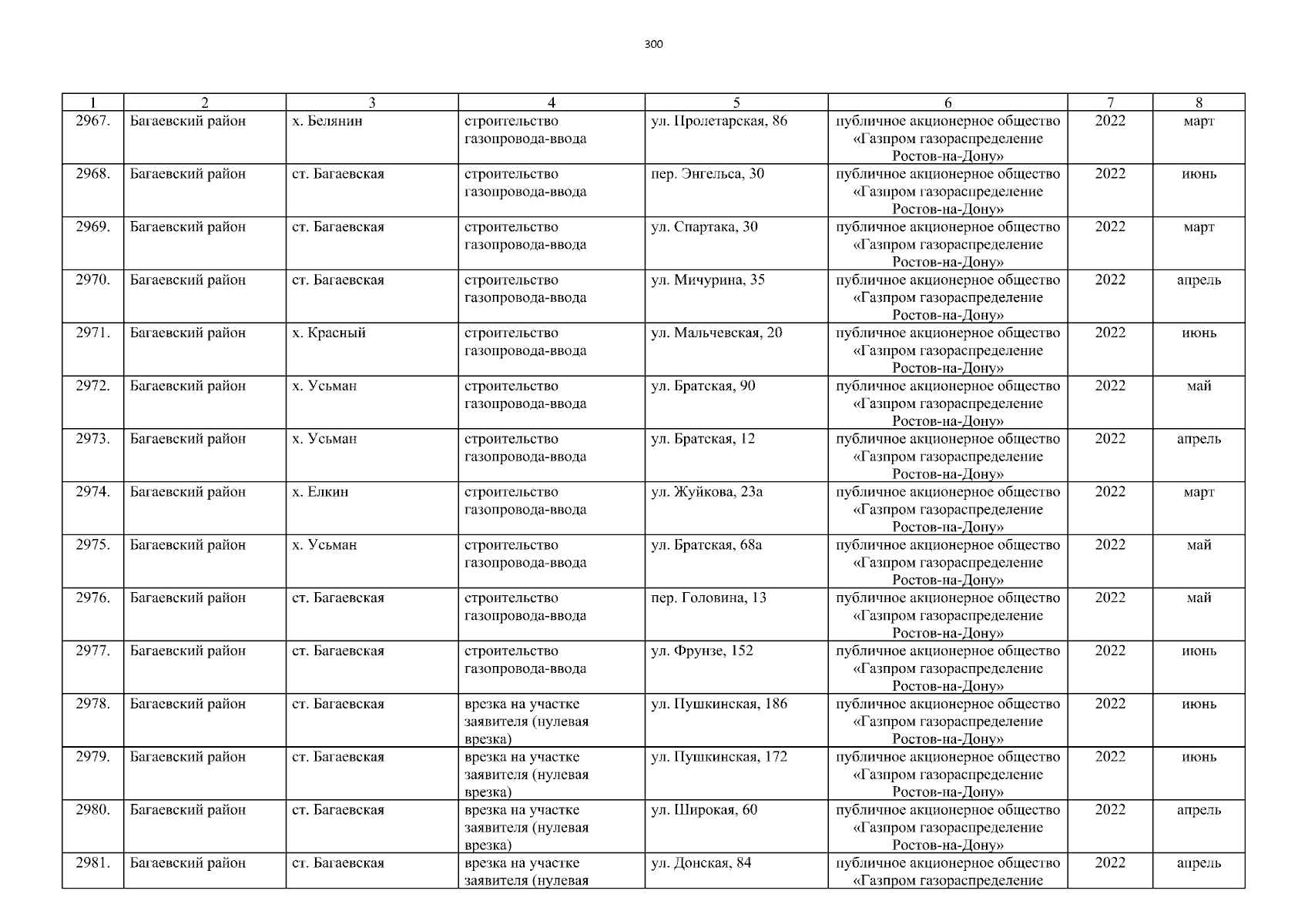 300

| 1 | 2 | 3 | 4 | 5 | 6 | 7 | 8 |
|---|---|---|---|---|---|---|---|
| 2967. | Багаевский район | х. Белянин | строительство газопровода-ввода | ул. Пролетарская, 86 | публичное акционерное общество «Газпром газораспределение Ростов-на-Дону» | 2022 | март |
| 2968. | Багаевский район | ст. Багаевская | строительство газопровода-ввода | пер. Энгельса, 30 | публичное акционерное общество «Газпром газораспределение Ростов-на-Дону» | 2022 | июнь |
| 2969. | Багаевский район | ст. Багаевская | строительство газопровода-ввода | ул. Спартака, 30 | публичное акционерное общество «Газпром газораспределение Ростов-на-Дону» | 2022 | март |
| 2970. | Багаевский район | ст. Багаевская | строительство газопровода-ввода | ул. Мичурина, 35 | публичное акционерное общество «Газпром газораспределение Ростов-на-Дону» | 2022 | апрель |
| 2971. | Багаевский район | х. Красный | строительство газопровода-ввода | ул. Мальчевская, 20 | публичное акционерное общество «Газпром газораспределение Ростов-на-Дону» | 2022 | июнь |
| 2972. | Багаевский район | х. Усьман | строительство газопровода-ввода | ул. Братская, 90 | публичное акционерное общество «Газпром газораспределение Ростов-на-Дону» | 2022 | май |
| 2973. | Багаевский район | х. Усьман | строительство газопровода-ввода | ул. Братская, 12 | публичное акционерное общество «Газпром газораспределение Ростов-на-Дону» | 2022 | апрель |
| 2974. | Багаевский район | х. Елкин | строительство газопровода-ввода | ул. Жуйкова, 23а | публичное акционерное общество «Газпром газораспределение Ростов-на-Дону» | 2022 | март |
| 2975. | Багаевский район | х. Усьман | строительство газопровода-ввода | ул. Братская, 68а | публичное акционерное общество «Газпром газораспределение Ростов-на-Дону» | 2022 | май |
| 2976. | Багаевский район | ст. Багаевская | строительство газопровода-ввода | пер. Головина, 13 | публичное акционерное общество «Газпром газораспределение Ростов-на-Дону» | 2022 | май |
| 2977. | Багаевский район | ст. Багаевская | строительство газопровода-ввода | ул. Фрунзе, 152 | публичное акционерное общество «Газпром газораспределение Ростов-на-Дону» | 2022 | июнь |
| 2978. | Багаевский район | ст. Багаевская | врезка на участке заявителя (нулевая врезка) | ул. Пушкинская, 186 | публичное акционерное общество «Газпром газораспределение Ростов-на-Дону» | 2022 | июнь |
| 2979. | Багаевский район | ст. Багаевская | врезка на участке заявителя (нулевая врезка) | ул. Пушкинская, 172 | публичное акционерное общество «Газпром газораспределение Ростов-на-Дону» | 2022 | июнь |
| 2980. | Багаевский район | ст. Багаевская | врезка на участке заявителя (нулевая врезка) | ул. Широкая, 60 | публичное акционерное общество «Газпром газораспределение Ростов-на-Дону» | 2022 | апрель |
| 2981. | Багаевский район | ст. Багаевская | врезка на участке заявителя (нулевая | ул. Донская, 84 | публичное акционерное общество «Газпром газораспределение | 2022 | апрель |